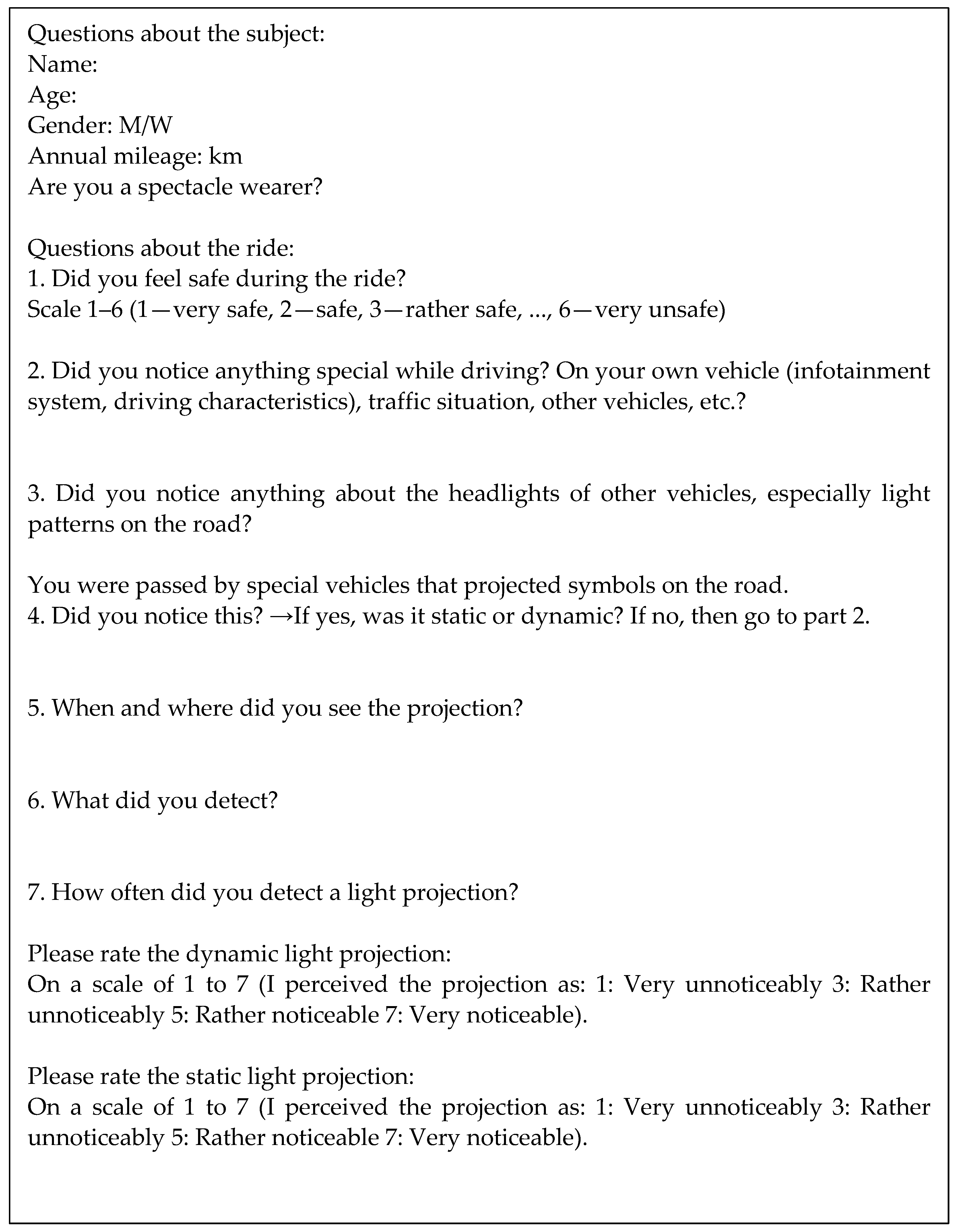 Questions about the subject:
Name:
Age:
Gender: M/W
Annual mileage: km
Are you a spectacle wearer?

Questions about the ride:
1. Did you feel safe during the ride?
Scale 1–6 (1—very safe, 2—safe, 3—rather safe, ..., 6—very unsafe)

2. Did you notice anything special while driving? On your own vehicle (infotainment system, driving characteristics), traffic situation, other vehicles, etc.?

3. Did you notice anything about the headlights of other vehicles, especially light patterns on the road?

You were passed by special vehicles that projected symbols on the road.
4. Did you notice this? →If yes, was it static or dynamic? If no, then go to part 2.

5. When and where did you see the projection?

6. What did you detect?

7. How often did you detect a light projection?

Please rate the dynamic light projection:
On a scale of 1 to 7 (I perceived the projection as: 1: Very unnoticeably 3: Rather unnoticeably 5: Rather noticeable 7: Very noticeable).

Please rate the static light projection:
On a scale of 1 to 7 (I perceived the projection as: 1: Very unnoticeably 3: Rather unnoticeably 5: Rather noticeable 7: Very noticeable).